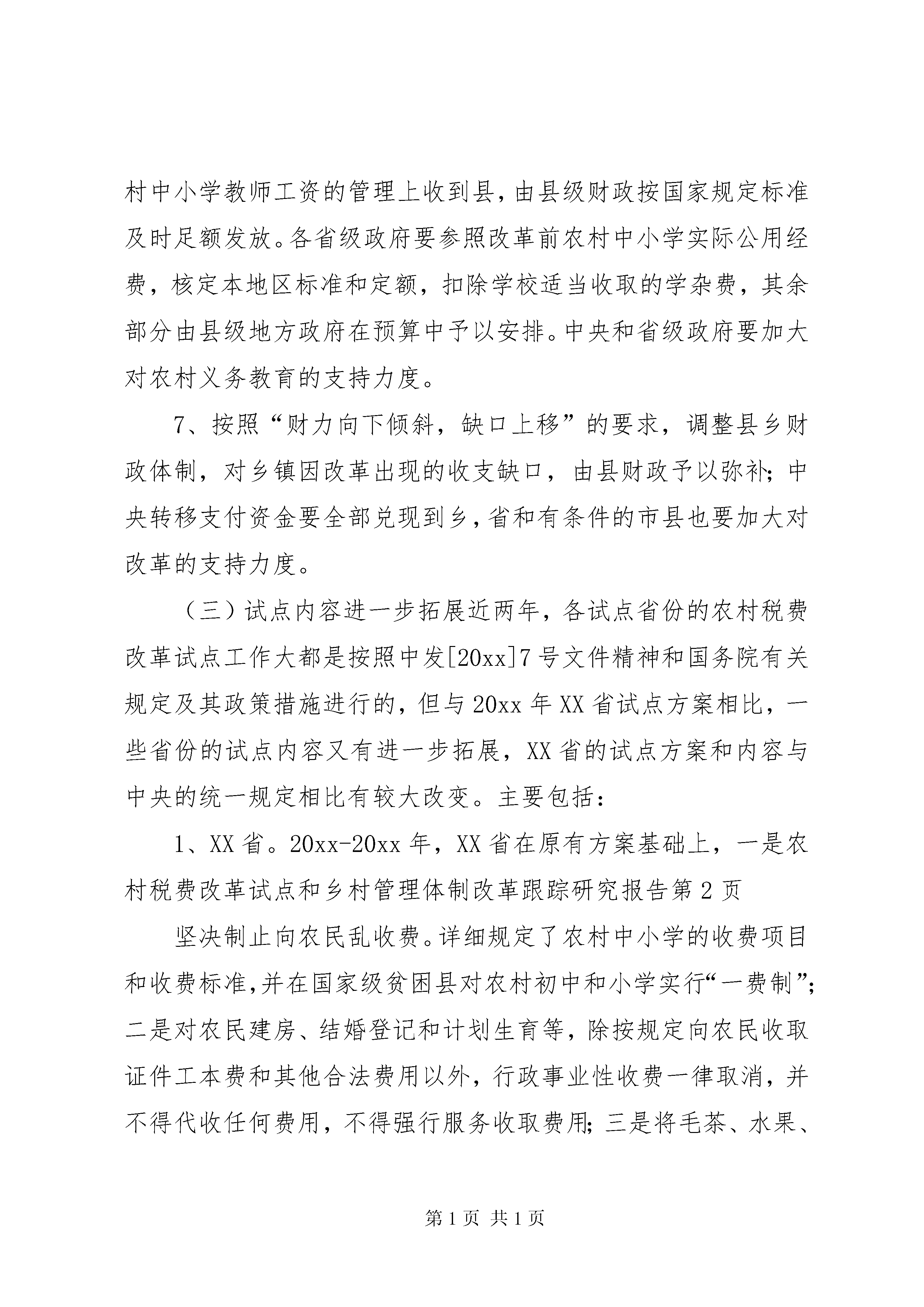 村中小学教师工资的管理上收到县，由县级财政按国家规定标准及时足额发放。各省级政府要参照改革前农村中小学实际公用经费，核定本地区标准和定额，扣除学校适当收取的学杂费，其余部分由县级地方政府在预算中予以安排。中央和省级政府要加大对农村义务教育的支持力度。

7、按照“财力向下倾斜，缺口上移”的要求，调整县乡财政体制，对乡镇因改革出现的收支缺口，由县财政予以弥补；中央转移支付资金要全部兑现到乡，省和有条件的市县也要加大对改革的支持力度。

（三）试点内容进一步拓展近两年，各试点省份的农村税费改革试点工作大都是按照中发[20xx]7号文件精神和国务院有关规定及其政策措施进行的，但与20xx年XX省试点方案相比，一些省份的试点内容又有进一步拓展，XX省的试点方案和内容与中央的统一规定相比有较大改变。主要包括：

1、XX省。20xx-20xx年，XX省在原有方案基础上，一是农村税费改革试点和乡村管理体制改革跟踪研究报告第2页

坚决制止向农民乱收费。详细规定了农村中小学的收费项目和收费标准，并在国家级贫困县对农村初中和小学实行“一费制”；二是对农民建房、结婚登记和计划生育等，除按规定向农民收取证件工本费和其他合法费用以外，行政事业性收费一律取消，并不得代收任何费用，不得强行服务收取费用；三是将毛茶、水果、

第1页 共1页